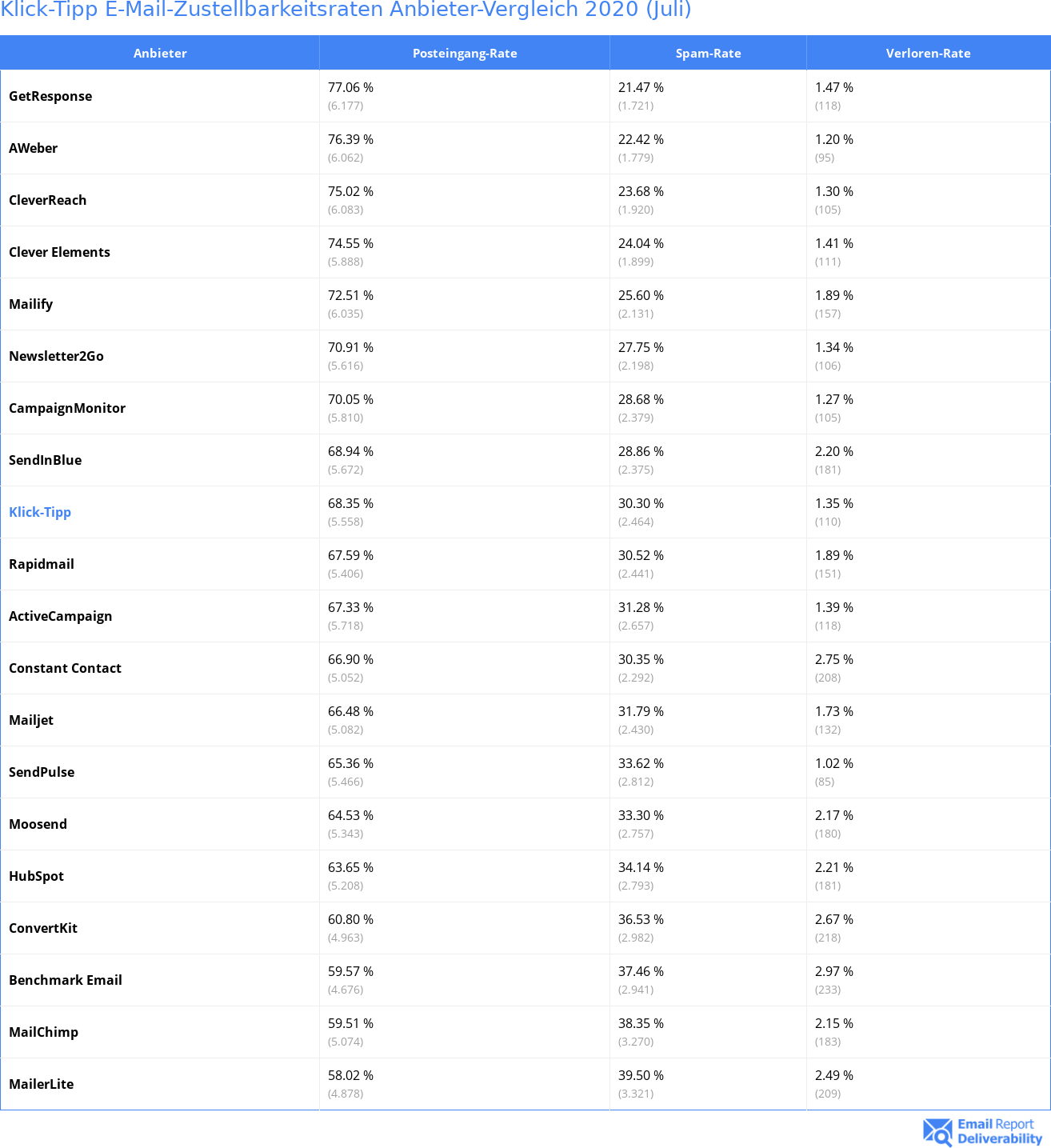 Klick-Tipp E-Mail-Zustellbarkeitsraten Anbieter-Vergleich 2020 (Juli)

| Anbieter | Posteingang-Rate | Spam-Rate | Verloren-Rate |
|---|---|---|---|
| GetResponse | 77.06 % (6.177) | 21.47 % (1.721) | 1.47 % (118) |
| AWeber | 76.39 % (6.062) | 22.42 % (1.779) | 1.20 % (95) |
| CleverReach | 75.02 % (6.083) | 23.68 % (1.920) | 1.30 % (105) |
| Clever Elements | 74.55 % (5.888) | 24.04 % (1.899) | 1.41 % (111) |
| Mailify | 72.51 % (6.035) | 25.60 % (2.131) | 1.89 % (157) |
| Newsletter2Go | 70.91 % (5.616) | 27.75 % (2.198) | 1.34 % (106) |
| CampaignMonitor | 70.05 % (5.810) | 28.68 % (2.379) | 1.27 % (105) |
| SendInBlue | 68.94 % (5.672) | 28.86 % (2.375) | 2.20 % (181) |
| Klick-Tipp | 68.35 % (5.558) | 30.30 % (2.464) | 1.35 % (110) |
| Rapidmail | 67.59 % (5.406) | 30.52 % (2.441) | 1.89 % (151) |
| ActiveCampaign | 67.33 % (5.718) | 31.28 % (2.657) | 1.39 % (118) |
| Constant Contact | 66.90 % (5.052) | 30.35 % (2.292) | 2.75 % (208) |
| Mailjet | 66.48 % (5.082) | 31.79 % (2.430) | 1.73 % (132) |
| SendPulse | 65.36 % (5.466) | 33.62 % (2.812) | 1.02 % (85) |
| Moosend | 64.53 % (5.343) | 33.30 % (2.757) | 2.17 % (180) |
| HubSpot | 63.65 % (5.208) | 34.14 % (2.793) | 2.21 % (181) |
| ConvertKit | 60.80 % (4.963) | 36.53 % (2.982) | 2.67 % (218) |
| Benchmark Email | 59.57 % (4.676) | 37.46 % (2.941) | 2.97 % (233) |
| MailChimp | 59.51 % (5.074) | 38.35 % (3.270) | 2.15 % (183) |
| MailerLite | 58.02 % (4.878) | 39.50 % (3.321) | 2.49 % (209) |

Email Report Deliverability